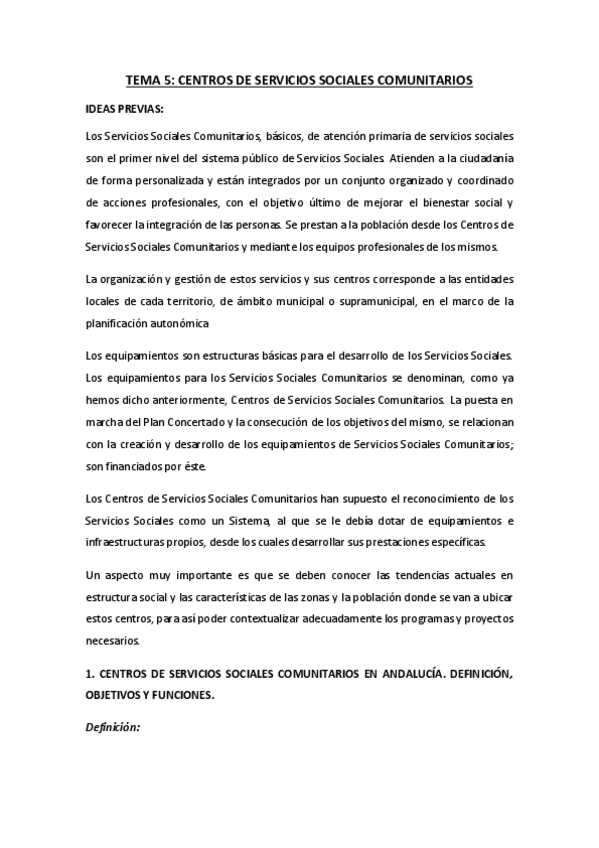 TEMA 5: CENTROS DE SERVICIOS SOCIALES COMUNITARIOS

IDEAS PREVIAS:

Los Servicios Sociales Comunitarios, básicos, de atención primaria de servicios sociales son el primer nivel del sistema público de Servicios Sociales. Atienden a la ciudadanía de forma personalizada y están integrados por un conjunto organizado y coordinado de acciones profesionales, con el objetivo último de mejorar el bienestar social y favorecer la integración de las personas. Se prestan a la población desde los Centros de Servicios Sociales Comunitarios y mediante los equipos profesionales de los mismos.

La organización y gestión de estos servicios y sus centros corresponde a las entidades locales de cada territorio, de ámbito municipal o supramunicipal, en el marco de la planificación autonómica

Los equipamientos son estructuras básicas para el desarrollo de los Servicios Sociales. Los equipamientos para los Servicios Sociales Comunitarios se denominan, como ya hemos dicho anteriormente, Centros de Servicios Sociales Comunitarios. La puesta en marcha del Plan Concertado y la consecución de los objetivos del mismo, se relacionan con la creación y desarrollo de los equipamientos de Servicios Sociales Comunitarios; son financiados por éste.

Los Centros de Servicios Sociales Comunitarios han supuesto el reconocimiento de los Servicios Sociales como un Sistema, al que se le debía dotar de equipamientos e infraestructuras propios, desde los cuales desarrollar sus prestaciones específicas.

Un aspecto muy importante es que se deben conocer las tendencias actuales en estructura social y las características de las zonas y la población donde se van a ubicar estos centros, para así poder contextualizar adecuadamente los programas y proyectos necesarios.

1. CENTROS DE SERVICIOS SOCIALES COMUNITARIOS EN ANDALUCÍA. DEFINICIÓN, OBJETIVOS Y FUNCIONES.

Definición: